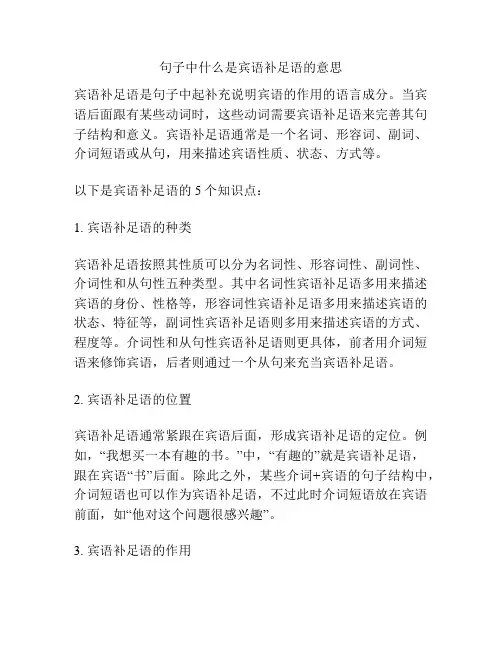 句子中什么是宾语补足语的意思

宾语补足语是句子中起补充说明宾语的作用的语言成分。当宾语后面跟有某些动词时，这些动词需要宾语补足语来完善其句子结构和意义。宾语补足语通常是一个名词、形容词、副词、介词短语或从句，用来描述宾语性质、状态、方式等。

以下是宾语补足语的 5 个知识点：

1. 宾语补足语的种类

宾语补足语按照其性质可以分为名词性、形容词性、副词性、介词性和从句性五种类型。其中名词性宾语补足语多用来描述宾语的身份、性格等，形容词性宾语补足语多用来描述宾语的状态、特征等，副词性宾语补足语则多用来描述宾语的方式、程度等。介词性和从句性宾语补足语则更具体，前者用介词短语来修饰宾语，后者则通过一个从句来充当宾语补足语。

2. 宾语补足语的位置

宾语补足语通常紧跟在宾语后面，形成宾语补足语的定位。例如，“我想买一本有趣的书。”中，“有趣的”就是宾语补足语，跟在宾语“书”后面。除此之外，某些介词+宾语的句子结构中，介词短语也可以作为宾语补足语，不过此时介词短语放在宾语前面，如“他对这个问题很感兴趣”。

3. 宾语补足语的作用